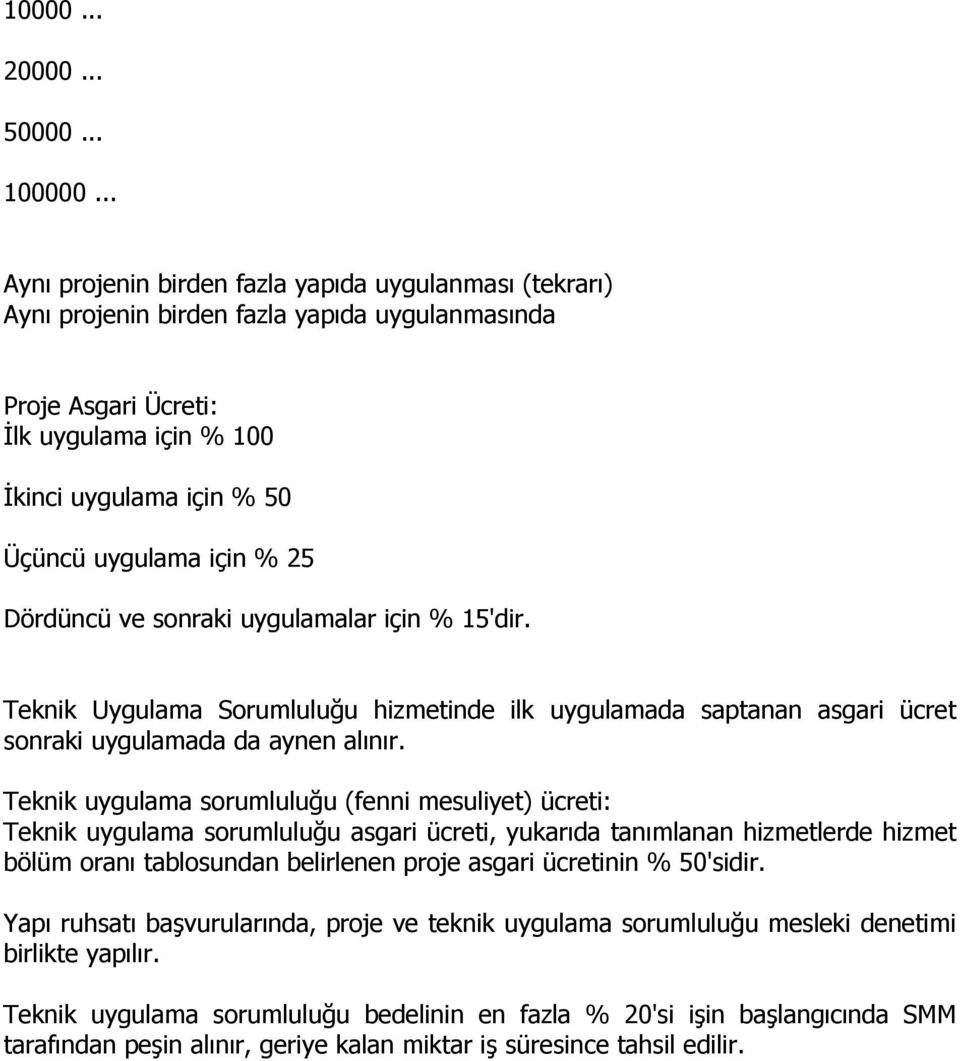 10000 ...

20000 ...

50000 ...

100000 ...

Aynı projenin birden fazla yapıda uygulanması (tekrarı)
Aynı projenin birden fazla yapıda uygulanmasında

Proje Asgari Ücreti:
İlk uygulama için % 100

İkinci uygulama için % 50

Üçüncü uygulama için % 25

Dördüncü ve sonraki uygulamalar için % 15'dir.

Teknik Uygulama Sorumluluğu hizmetinde ilk uygulamada saptanan asgari ücret sonraki uygulamada da aynen alınır.

Teknik uygulama sorumluluğu (fenni mesuliyet) ücreti:
Teknik uygulama sorumluluğu asgari ücreti, yukarıda tanımlanan hizmetlerde hizmet bölüm oranı tablosundan belirlenen proje asgari ücretinin % 50'sidir.

Yapı ruhsatı başvurularında, proje ve teknik uygulama sorumluluğu mesleki denetimi birlikte yapılır.

Teknik uygulama sorumluluğu bedelinin en fazla % 20'si işin başlangıcında SMM tarafından peşin alınır, geriye kalan miktar iş süresince tahsil edilir.